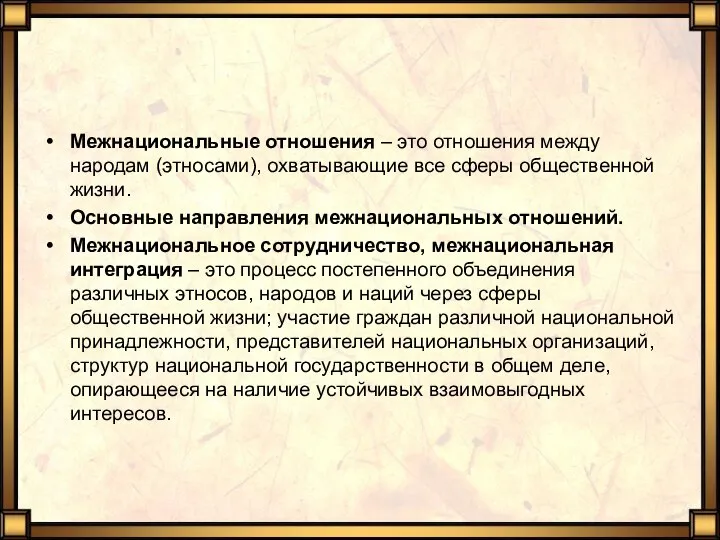 • Межнациональные отношения – это отношения между народам (этносами), охватывающие все сферы общественной жизни.

• Основные направления межнациональных отношений.

• Межнациональное сотрудничество, межнациональная интеграция – это процесс постепенного объединения различных этносов, народов и наций через сферы общественной жизни; участие граждан различной национальной принадлежности, представителей национальных организаций, структур национальной государственности в общем деле, опирающееся на наличие устойчивых взаимовыгодных интересов.